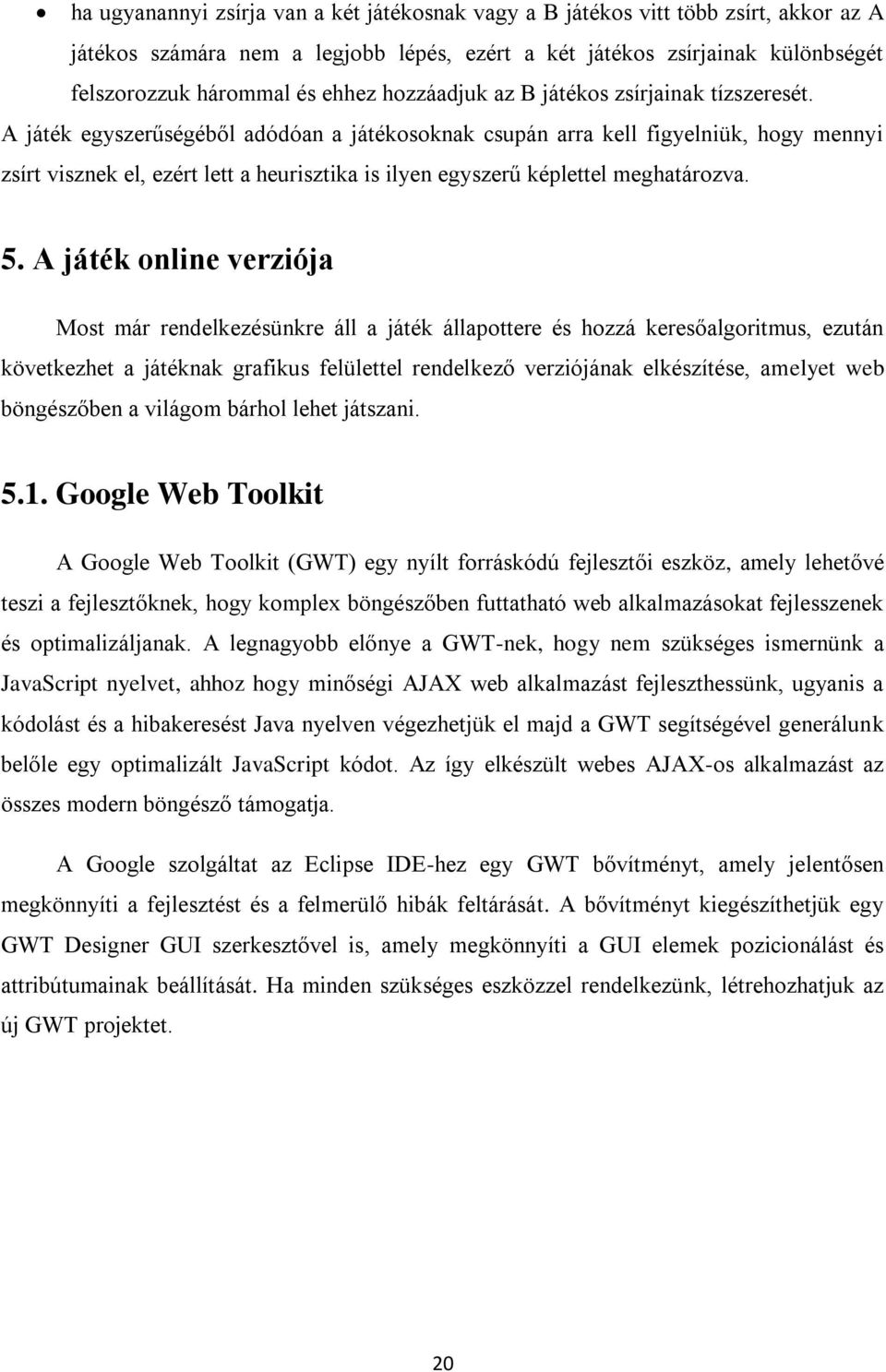 • ha ugyanannyi zsírja van a két játékosnak vagy a B játékos vitt több zsírt, akkor az A játékos számára nem a legjobb lépés, ezért a két játékos zsírjainak különbségét felszorozzuk hárommal és ehhez hozzáadjuk az B játékos zsírjainak tízszeresét.

A játék egyszerűségéből adódóan a játékosoknak csupán arra kell figyelniük, hogy mennyi zsírt visznek el, ezért lett a heurisztika is ilyen egyszerű képlettel meghatározva.

5. A játék online verziója

Most már rendelkezésünkre áll a játék állapottere és hozzá keresőalgoritmus, ezután következhet a játéknak grafikus felülettel rendelkező verziójának elkészítése, amelyet web böngészőben a világom bárhol lehet játszani.

5.1. Google Web Toolkit

A Google Web Toolkit (GWT) egy nyílt forráskódú fejlesztői eszköz, amely lehetővé teszi a fejlesztőknek, hogy komplex böngészőben futtatható web alkalmazásokat fejlesszenek és optimalizáljanak. A legnagyobb előnye a GWT-nek, hogy nem szükséges ismernünk a JavaScript nyelvet, ahhoz hogy minőségi AJAX web alkalmazást fejleszthessünk, ugyanis a kódolást és a hibakeresést Java nyelven végezhetjük el majd a GWT segítségével generálunk belőle egy optimalizált JavaScript kódot. Az így elkészült webes AJAX-os alkalmazást az összes modern böngésző támogatja.

A Google szolgáltat az Eclipse IDE-hez egy GWT bővítményt, amely jelentősen megkönnyíti a fejlesztést és a felmerülő hibák feltárását. A bővítményt kiegészíthetjük egy GWT Designer GUI szerkesztővel is, amely megkönnyíti a GUI elemek pozicionálást és attribútumainak beállítását. Ha minden szükséges eszközzel rendelkezünk, létrehozhatjuk az új GWT projektet.

20